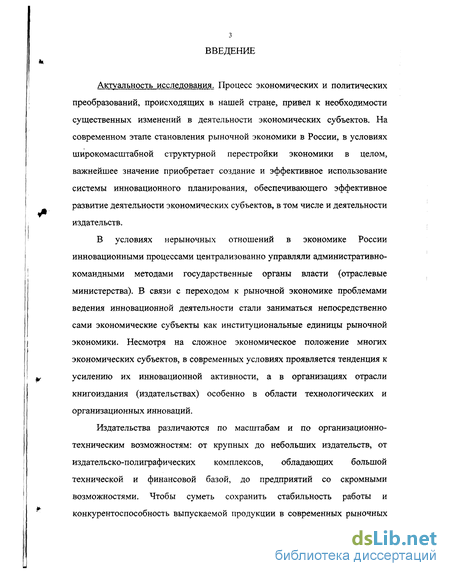 3

ВВЕДЕНИЕ

Актуальность исследования. Процесс экономических и политических преобразований, происходящих в нашей стране, привел к необходимости существенных изменений в деятельности экономических субъектов. На современном этапе становления рыночной экономики в России, в условиях широкомасштабной структурной перестройки экономики в целом, важнейшее значение приобретает создание и эффективное использование системы инновационного планирования, обеспечивающего эффективное развитие деятельности экономических субъектов, в том числе и деятельности издательств.

В условиях нерыночных отношений в экономике России инновационными процессами централизованно управляли административно-командными методами государственные органы власти (отраслевые министерства). В связи с переходом к рыночной экономике проблемами ведения инновационной деятельности стали заниматься непосредственно сами экономические субъекты как институциональные единицы рыночной экономики. Несмотря на сложное экономическое положение многих экономических субъектов, в современных условиях проявляется тенденция к усилению их инновационной активности, а в организациях отрасли книгоиздания (издательствах) особенно в области технологических и организационных инноваций.

Издательства различаются по масштабам и по организационно-техническим возможностям: от крупных до небольших издательств, от издательско-полиграфических комплексов, обладающих большой технической и финансовой базой, до предприятий со скромными возможностями. Чтобы суметь сохранить стабильность работы и конкурентоспособность выпускаемой продукции в современных рыночных

dsLib.net
библиотека диссертаций